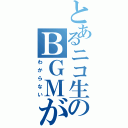 とあるニコ生のBGMが
わからない